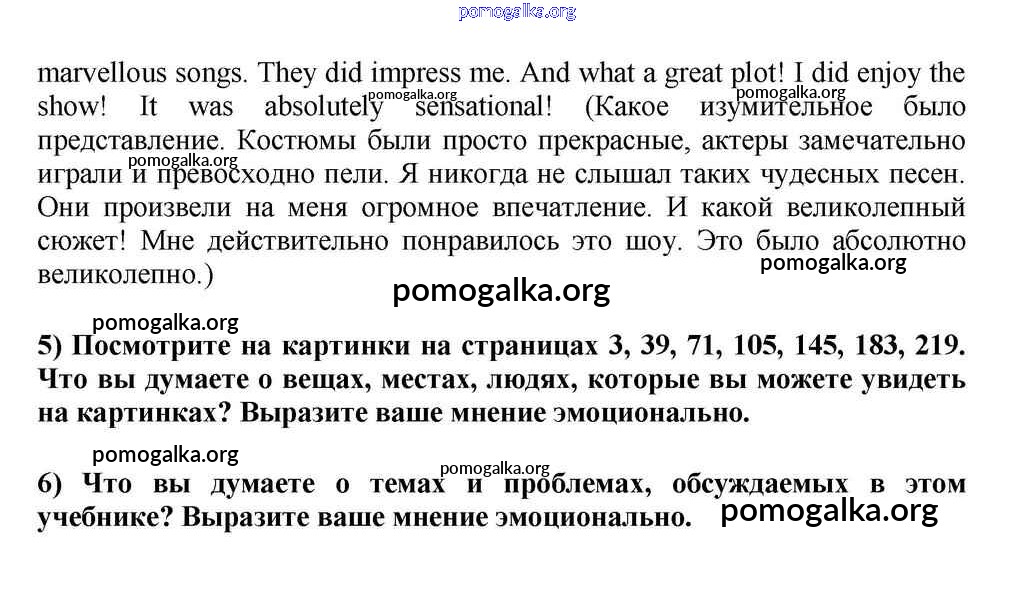 marvellous songs. They did impress me. And what a great plot! I did enjoy the show! It was absolutely sensational! (Какое изумительное было представление. Костюмы были просто прекрасные, актеры замечательно играли и превосходно пели. Я никогда не слышал таких чудесных песен. Они произвели на меня огромное впечатление. И какой великолепный сюжет! Мне действительно понравилось это шоу. Это было абсолютно великолепно.)

5) Посмотрите на картинки на страницах 3, 39, 71, 105, 145, 183, 219. Что вы думаете о вещах, местах, людях, которые вы можете увидеть на картинках? Выразите ваше мнение эмоционально.

6) Что вы думаете о темах и проблемах, обсуждаемых в этом учебнике? Выразите ваше мнение эмоционально.

pomogalka.org